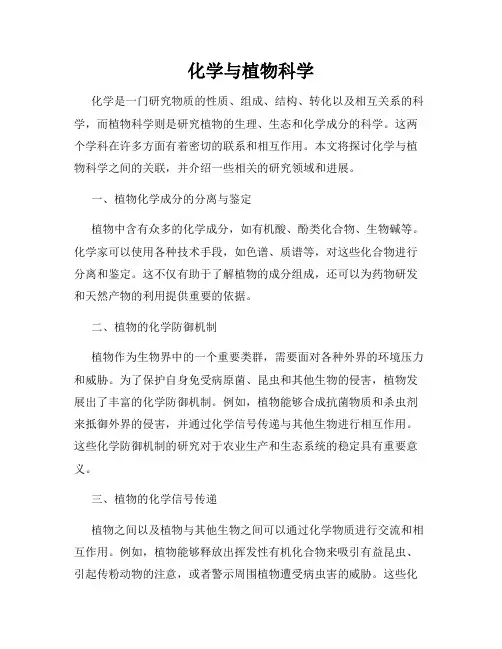 化学与植物科学

化学是一门研究物质的性质、组成、结构、转化以及相互关系的科学，而植物科学则是研究植物的生理、生态和化学成分的科学。这两个学科在许多方面有着密切的联系和相互作用。本文将探讨化学与植物科学之间的关联，并介绍一些相关的研究领域和进展。

一、植物化学成分的分离与鉴定

植物中含有众多的化学成分，如有机酸、酚类化合物、生物碱等。化学家可以使用各种技术手段，如色谱、质谱等，对这些化合物进行分离和鉴定。这不仅有助于了解植物的成分组成，还可以为药物研发和天然产物的利用提供重要的依据。

二、植物的化学防御机制

植物作为生物界中的一个重要类群，需要面对各种外界的环境压力和威胁。为了保护自身免受病原菌、昆虫和其他生物的侵害，植物发展出了丰富的化学防御机制。例如，植物能够合成抗菌物质和杀虫剂来抵御外界的侵害，并通过化学信号传递与其他生物进行相互作用。这些化学防御机制的研究对于农业生产和生态系统的稳定具有重要意义。

三、植物的化学信号传递

植物之间以及植物与其他生物之间可以通过化学物质进行交流和相互作用。例如，植物能够释放出挥发性有机化合物来吸引有益昆虫、引起传粉动物的注意，或者警示周围植物遭受病虫害的威胁。这些化